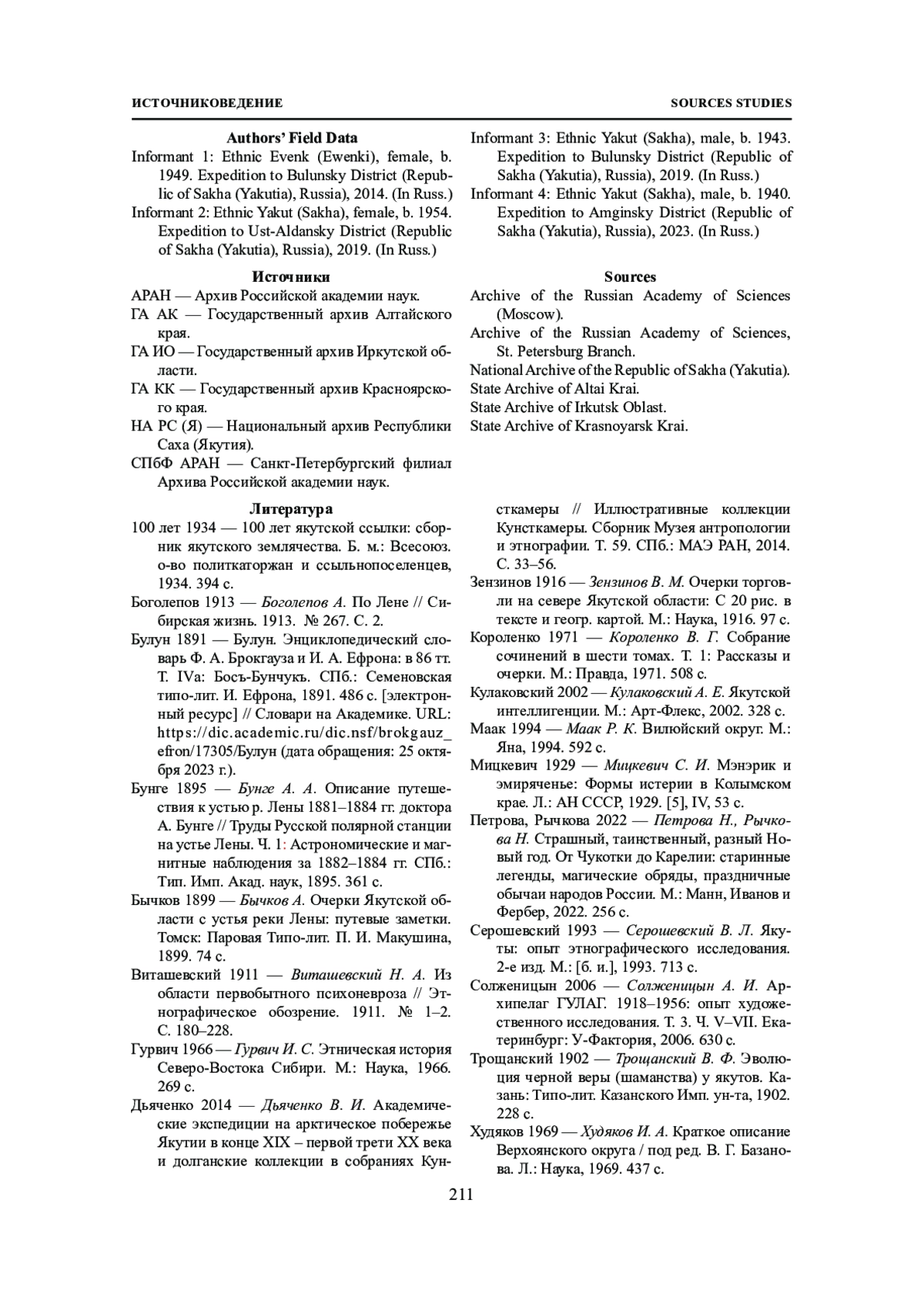 ИСТОЧНИКОВЕДЕНИЕ SOURCES STUDIES

Authors' Field Data
Informant 1: Ethnic Evenk (Ewenki), female, b. 1949. Expedition to Bulunsky District (Republic of Sakha (Yakutia), Russia), 2014. (In Russ.)
Informant 2: Ethnic Yakut (Sakha), female, b. 1954. Expedition to Ust-Aldansky District (Republic of Sakha (Yakutia), Russia), 2019. (In Russ.)
Informant 3: Ethnic Yakut (Sakha), male, b. 1943. Expedition to Bulunsky District (Republic of Sakha (Yakutia), Russia), 2019. (In Russ.)
Informant 4: Ethnic Yakut (Sakha), male, b. 1940. Expedition to Amginsky District (Republic of Sakha (Yakutia), Russia), 2023. (In Russ.)

Источники
АРАН — Архив Российской академии наук.
ГА АК — Государственный архив Алтайского края.
ГА ИО — Государственный архив Иркутской области.
ГА КК — Государственный архив Красноярского края.
НА РС (Я) — Национальный архив Республики Саха (Якутия).
СПбФ АРАН — Санкт-Петербургский филиал Архива Российской академии наук.

Sources
Archive of the Russian Academy of Sciences (Moscow).
Archive of the Russian Academy of Sciences, St. Petersburg Branch.
National Archive of the Republic of Sakha (Yakutia).
State Archive of Altai Krai.
State Archive of Irkutsk Oblast.
State Archive of Krasnoyarsk Krai.

Литература
100 лет 1934 — 100 лет якутской ссылки: сборник якутского землячества. Б. м.: Всесоюз. о-во политкаторжан и ссыльнопоселенцев, 1934. 394 с.
Боголепов 1913 — Боголепов А. По Лене // Сибирская жизнь. 1913. № 267. С. 2.
Булун 1891 — Булун. Энциклопедический словарь Ф. А. Брокгауза и И. А. Ефрона: в 86 тт. Т. IVа: Босъ-Бунчукъ. СПб.: Семеновская типо-лит. И. Ефрона, 1891. 486 с. [электронный ресурс] // Словари на Академике. URL: https://dic.academic.ru/dic.nsf/brokgauz_efron/17305/Булун (дата обращения: 25 октября 2023 г.).
Бунге 1895 — Бунге А. А. Описание путешествия к устью р. Лены 1881–1884 гг. доктора А. Бунге // Труды Русской полярной станции на устье Лены. Ч. 1: Астрономические и магнитные наблюдения за 1882–1884 гг. СПб.: Тип. Имп. Акад. наук, 1895. 361 с.
Бычков 1899 — Бычков А. Очерки Якутской области с устья реки Лены: путевые заметки. Томск: Паровая Типо-лит. П. И. Макушина, 1899. 74 с.
Виташевский 1911 — Виташевский Н. А. Из области первобытного психоневроза // Этнографическое обозрение. 1911. № 1–2. С. 180–228.
Гурвич 1966 — Гурвич И. С. Этническая история Северо-Востока Сибири. М.: Наука, 1966. 269 с.
Дьяченко 2014 — Дьяченко В. И. Академические экспедиции на арктическое побережье Якутии в конце XIX – первой трети XX века и долганские коллекции в собраниях Кунсткамеры // Иллюстративные коллекции Кунсткамеры. Сборник Музея антропологии и этнографии. Т. 59. СПб.: МАЭ РАН, 2014. С. 33–56.
Зензинов 1916 — Зензинов В. М. Очерки торговли на севере Якутской области: С 20 рис. в тексте и геогр. картой. М.: Наука, 1916. 97 с.
Короленко 1971 — Короленко В. Г. Собрание сочинений в шести томах. Т. 1: Рассказы и очерки. М.: Правда, 1971. 508 с.
Кулаковский 2002 — Кулаковский А. Е. Якутской интеллигенции. М.: Арт-Флекс, 2002. 328 с.
Маак 1994 — Маак Р. К. Вилюйский округ. М.: Яна, 1994. 592 с.
Мицкевич 1929 — Мицкевич С. И. Мэнэрик и эмиряченье: Формы истерии в Колымском крае. Л.: АН СССР, 1929. [5], IV, 53 с.
Петрова, Рычкова 2022 — Петрова Н., Рычкова Н. Страшный, таинственный, разный Новый год. От Чукотки до Карелии: старинные легенды, магические обряды, праздничные обычаи народов России. М.: Манн, Иванов и Фербер, 2022. 256 с.
Серошевский 1993 — Серошевский В. Л. Якуты: опыт этнографического исследования. 2-е изд. М.: [б. и.], 1993. 713 с.
Солженицын 2006 — Солженицын А. И. Архипелаг ГУЛАГ. 1918–1956: опыт художественного исследования. Т. 3. Ч. V–VII. Екатеринбург: У-Фактория, 2006. 630 с.
Трощанский 1902 — Трощанский В. Ф. Эволюция черной веры (шаманства) у якутов. Казань: Типо-лит. Казанского Имп. ун-та, 1902. 228 с.
Худяков 1969 — Худяков И. А. Краткое описание Верхоянского округа / под ред. В. Г. Базанова. Л.: Наука, 1969. 437 с.

211